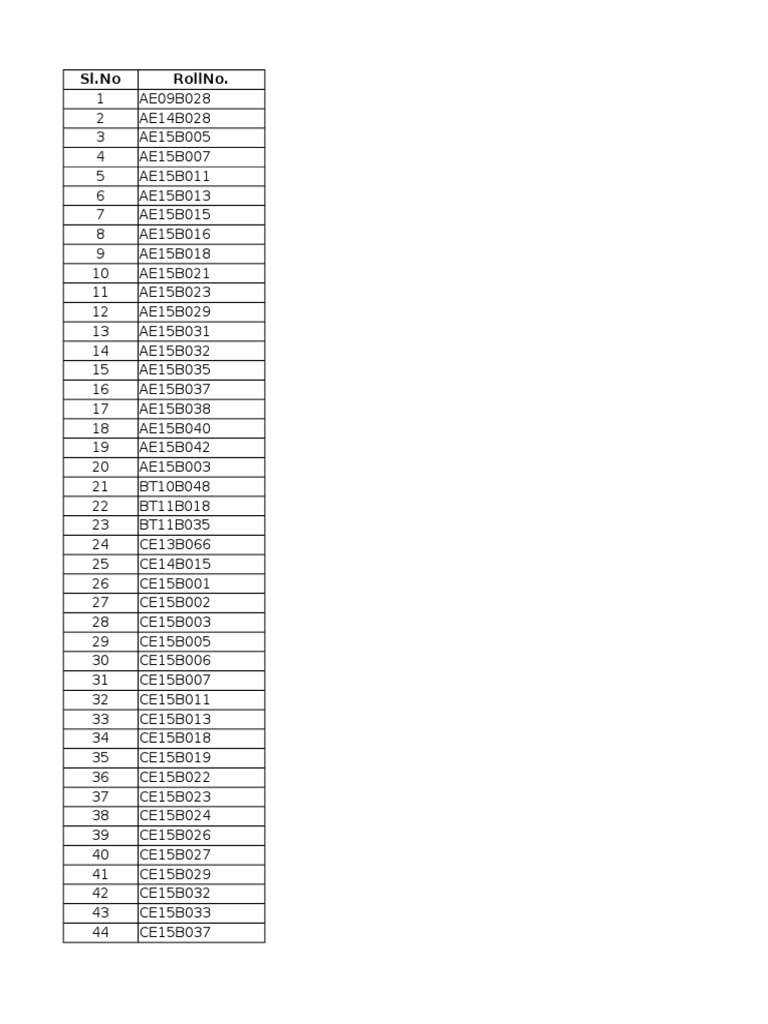 | Sl.No | RollNo. |
|---|---|
| 1 | AE09B028 |
| 2 | AE14B028 |
| 3 | AE15B005 |
| 4 | AE15B007 |
| 5 | AE15B011 |
| 6 | AE15B013 |
| 7 | AE15B015 |
| 8 | AE15B016 |
| 9 | AE15B018 |
| 10 | AE15B021 |
| 11 | AE15B023 |
| 12 | AE15B029 |
| 13 | AE15B031 |
| 14 | AE15B032 |
| 15 | AE15B035 |
| 16 | AE15B037 |
| 17 | AE15B038 |
| 18 | AE15B040 |
| 19 | AE15B042 |
| 20 | AE15B003 |
| 21 | BT10B048 |
| 22 | BT11B018 |
| 23 | BT11B035 |
| 24 | CE13B066 |
| 25 | CE14B015 |
| 26 | CE15B001 |
| 27 | CE15B002 |
| 28 | CE15B003 |
| 29 | CE15B005 |
| 30 | CE15B006 |
| 31 | CE15B007 |
| 32 | CE15B011 |
| 33 | CE15B013 |
| 34 | CE15B018 |
| 35 | CE15B019 |
| 36 | CE15B022 |
| 37 | CE15B023 |
| 38 | CE15B024 |
| 39 | CE15B026 |
| 40 | CE15B027 |
| 41 | CE15B029 |
| 42 | CE15B032 |
| 43 | CE15B033 |
| 44 | CE15B037 |